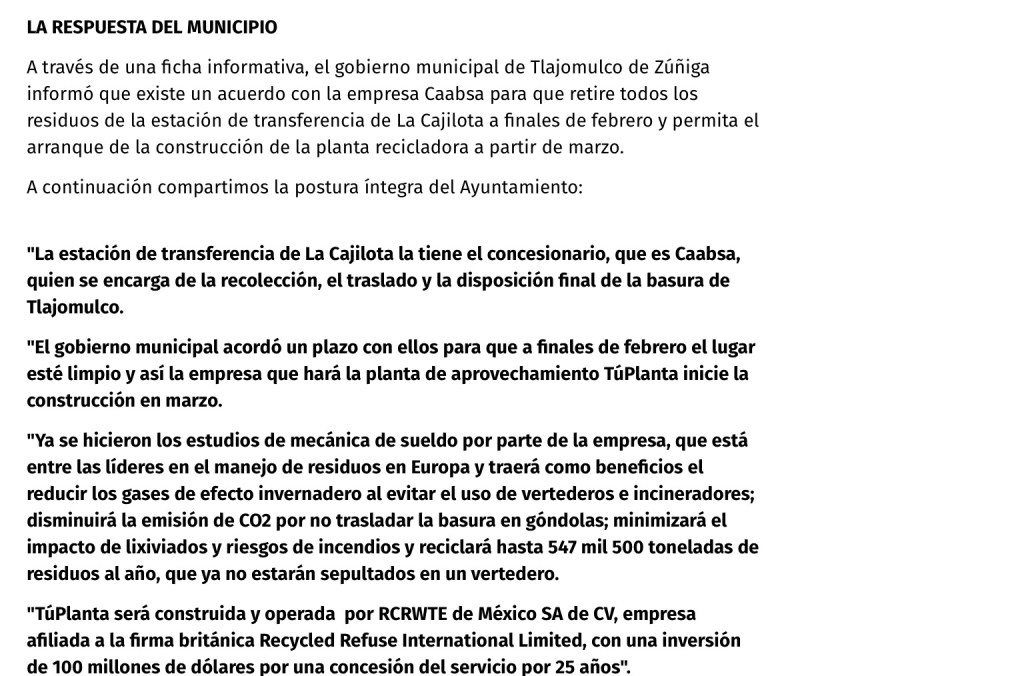 LA RESPUESTA DEL MUNICIPIO

A través de una ficha informativa, el gobierno municipal de Tlajomulco de Zúñiga informó que existe un acuerdo con la empresa Caabsa para que retire todos los residuos de la estación de transferencia de La Cajilota a finales de febrero y permita el arranque de la construcción de la planta recicladora a partir de marzo.

A continuación compartimos la postura íntegra del Ayuntamiento:

"La estación de transferencia de La Cajilota la tiene el concesionario, que es Caabsa, quien se encarga de la recolección, el traslado y la disposición final de la basura de Tlajomulco.

"El gobierno municipal acordó un plazo con ellos para que a finales de febrero el lugar esté limpio y así la empresa que hará la planta de aprovechamiento TúPlanta inicie la construcción en marzo.

"Ya se hicieron los estudios de mecánica de sueldo por parte de la empresa, que está entre las líderes en el manejo de residuos en Europa y traerá como beneficios el reducir los gases de efecto invernadero al evitar el uso de vertederos e incineradores; disminuirá la emisión de CO2 por no trasladar la basura en góndolas; minimizará el impacto de lixiviados y riesgos de incendios y reciclará hasta 547 mil 500 toneladas de residuos al año, que ya no estarán sepultados en un vertedero.

"TúPlanta será construida y operada por RCRWTE de México SA de CV, empresa afiliada a la firma británica Recycled Refuse International Limited, con una inversión de 100 millones de dólares por una concesión del servicio por 25 años".